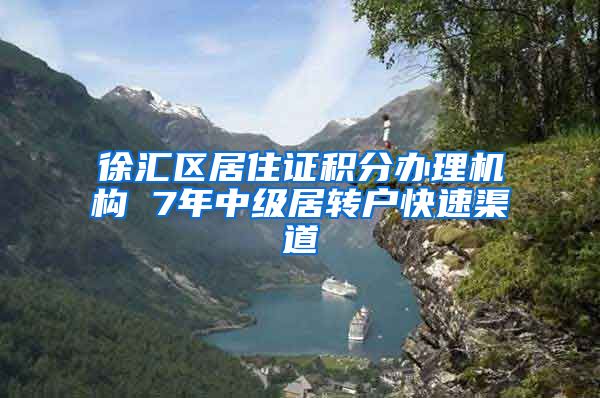 徐汇区居住证积分办理机构 7年中级居转户快速渠道